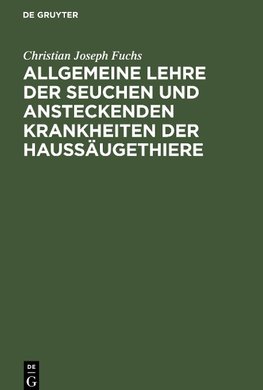 DE GRUYTER

Christian Joseph Fuchs

ALLGEMEINE LEHRE DER SEUCHEN UND ANSTECKENDEN KRANKHEITEN DER HAUSSÄUGETHIERE

DE G